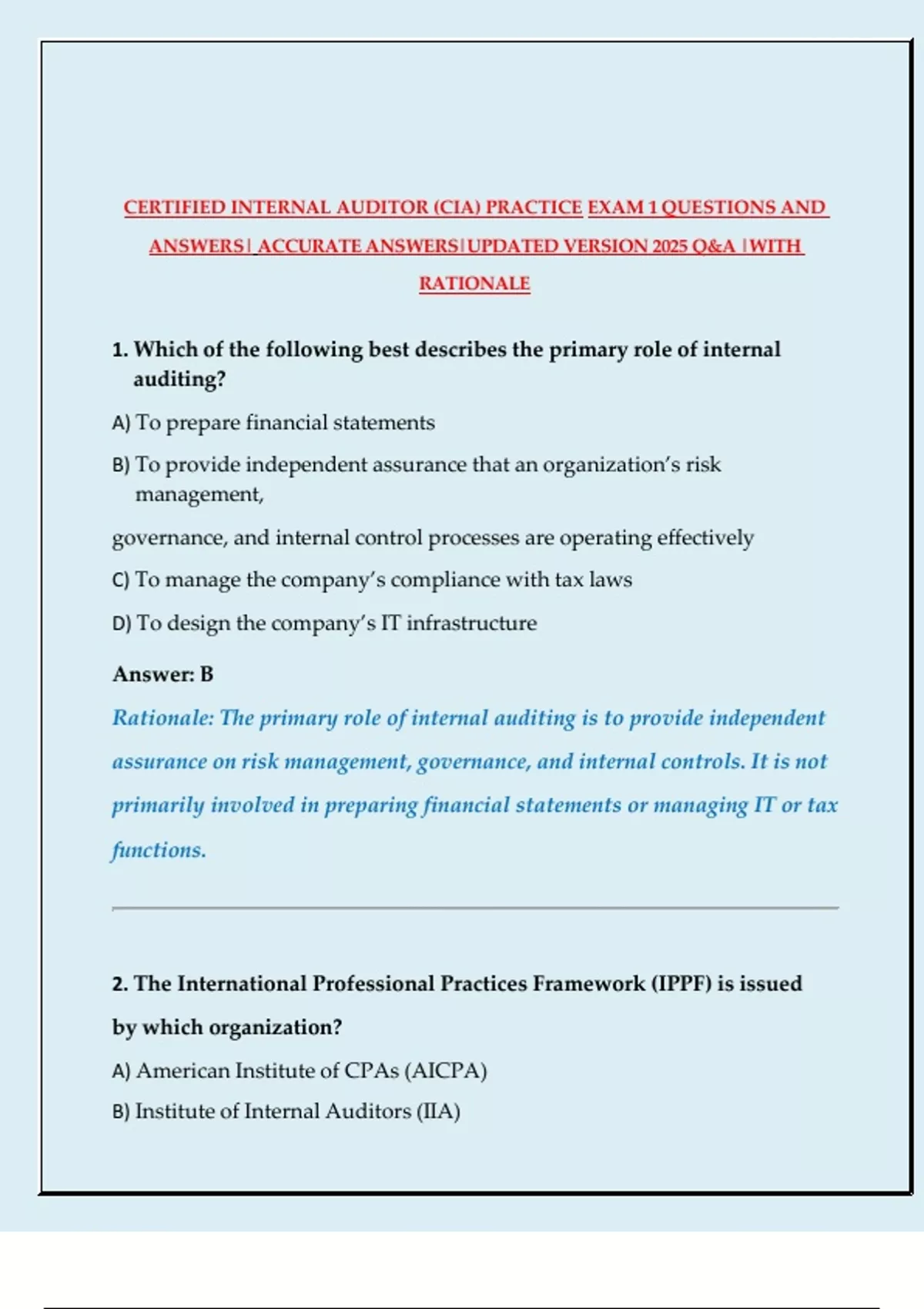 CERTIFIED INTERNAL AUDITOR (CIA) PRACTICE EXAM 1 QUESTIONS AND ANSWERS| ACCURATE ANSWERS|UPDATED VERSION 2025 Q&A |WITH RATIONALE

1. Which of the following best describes the primary role of internal auditing?

A) To prepare financial statements

B) To provide independent assurance that an organization's risk management,

governance, and internal control processes are operating effectively

C) To manage the company's compliance with tax laws

D) To design the company's IT infrastructure

Answer: B

Rationale: The primary role of internal auditing is to provide independent assurance on risk management, governance, and internal controls. It is not primarily involved in preparing financial statements or managing IT or tax functions.

2. The International Professional Practices Framework (IPPF) is issued by which organization?

A) American Institute of CPAs (AICPA)

B) Institute of Internal Auditors (IIA)